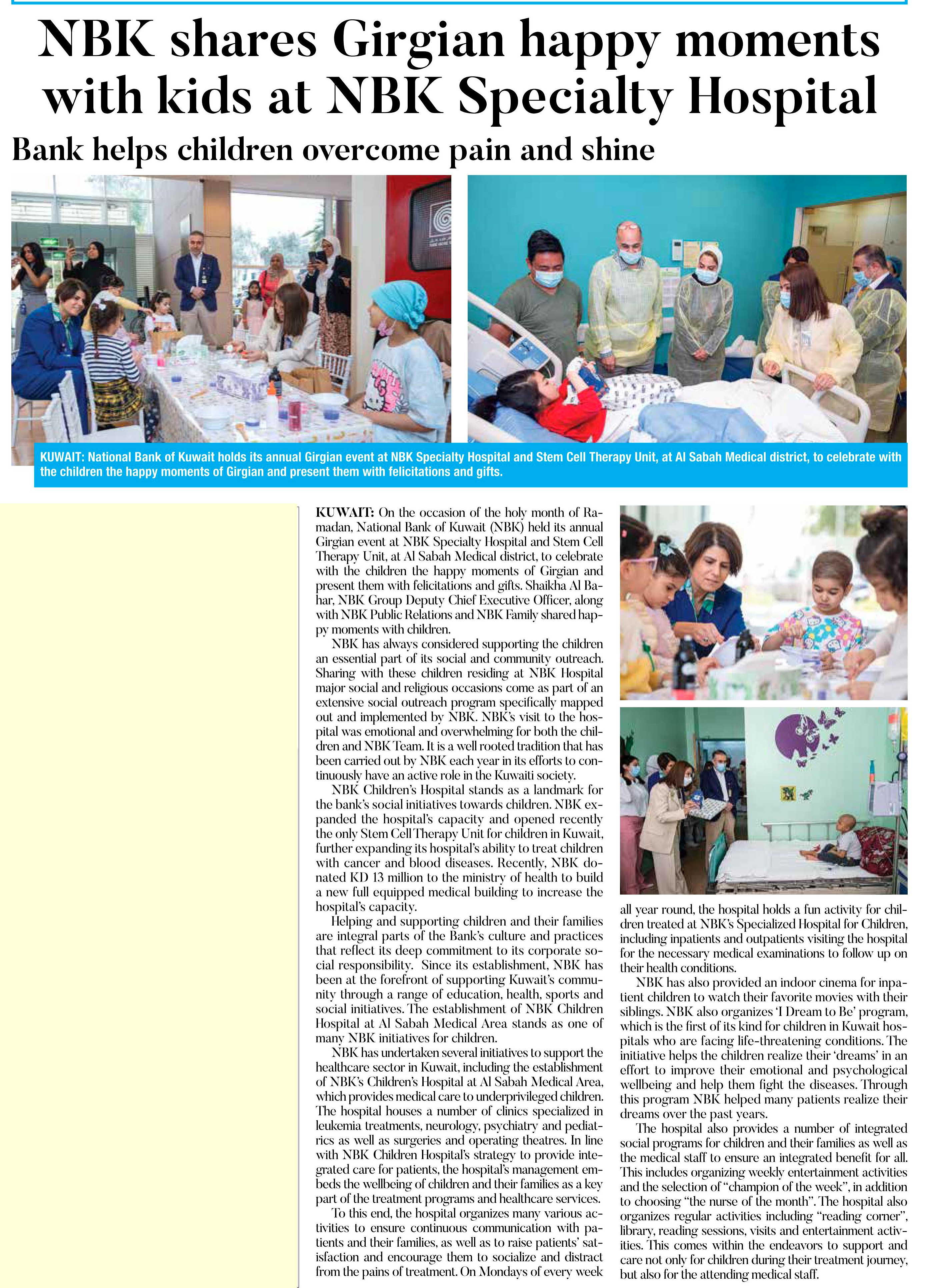 NBK shares Girgian happy moments with kids at NBK Specialty Hospital

Bank helps children overcome pain and shine

KUWAIT: National Bank of Kuwait holds its annual Girgian event at NBK Specialty Hospital and Stem Cell Therapy Unit, at Al Sabah Medical district, to celebrate with the children the happy moments of Girgian and present them with felicitations and gifts.

KUWAIT: On the occasion of the holy month of Ramadan, National Bank of Kuwait (NBK) held its annual Girgian event at NBK Specialty Hospital and Stem Cell Therapy Unit, at Al Sabah Medical district, to celebrate with the children the happy moments of Girgian and present them with felicitations and gifts. Shaikha Al Bahar, NBK Group Deputy Chief Executive Officer, along with NBK Public Relations and NBK Family shared happy moments with children.

NBK has always considered supporting the children an essential part of its social and community outreach. Sharing with these children residing at NBK Hospital major social and religious occasions come as part of an extensive social outreach program specifically mapped out and implemented by NBK. NBK's visit to the hospital was emotional and overwhelming for both the children and NBK Team. It is a well rooted tradition that has been carried out by NBK each year in its efforts to continuously have an active role in the Kuwaiti society.

NBK Children's Hospital stands as a landmark for the bank's social initiatives towards children. NBK expanded the hospital's capacity and opened recently the only Stem Cell Therapy Unit for children in Kuwait, further expanding its hospital's ability to treat children with cancer and blood diseases. Recently, NBK donated KD 13 million to the ministry of health to build a new full equipped medical building to increase the hospital's capacity.

Helping and supporting children and their families are integral parts of the Bank's culture and practices that reflect its deep commitment to its corporate social responsibility. Since its establishment, NBK has been at the forefront of supporting Kuwait's community through a range of education, health, sports and social initiatives. The establishment of NBK Children Hospital at Al Sabah Medical Area stands as one of many NBK initiatives for children.

NBK has undertaken several initiatives to support the healthcare sector in Kuwait, including the establishment of NBK's Children's Hospital at Al Sabah Medical Area, which provides medical care to underprivileged children. The hospital houses a number of clinics specialized in leukemia treatments, neurology, psychiatry and pediatrics as well as surgeries and operating theatres. In line with NBK Children Hospital's strategy to provide integrated care for patients, the hospital's management embeds the wellbeing of children and their families as a key part of the treatment programs and healthcare services.

To this end, the hospital organizes many various activities to ensure continuous communication with patients and their families, as well as to raise patients' satisfaction and encourage them to socialize and distract from the pains of treatment. On Mondays of every week all year round, the hospital holds a fun activity for children treated at NBK's Specialized Hospital for Children, including inpatients and outpatients visiting the hospital for the necessary medical examinations to follow up on their health conditions.

NBK has also provided an indoor cinema for inpatient children to watch their favorite movies with their siblings. NBK also organizes 'I Dream to Be' program, which is the first of its kind for children in Kuwait hospitals who are facing life-threatening conditions. The initiative helps the children realize their 'dreams' in an effort to improve their emotional and psychological wellbeing and help them fight the diseases. Through this program NBK helped many patients realize their dreams over the past years.

The hospital also provides a number of integrated social programs for children and their families as well as the medical staff to ensure an integrated benefit for all. This includes organizing weekly entertainment activities and the selection of "champion of the week", in addition to choosing "the nurse of the month". The hospital also organizes regular activities including "reading corner", library, reading sessions, visits and entertainment activities. This comes within the endeavors to support and care not only for children during their treatment journey, but also for the attending medical staff.